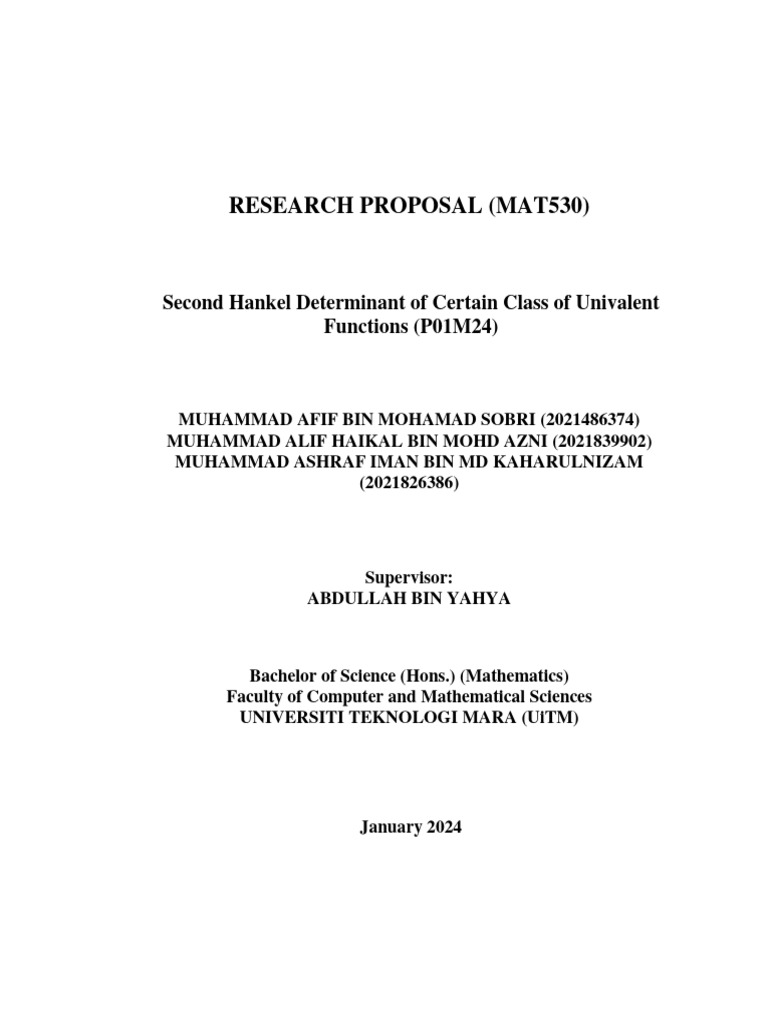 RESEARCH PROPOSAL (MAT530)

Second Hankel Determinant of Certain Class of Univalent Functions (P01M24)

MUHAMMAD AFIF BIN MOHAMAD SOBRI (2021486374)
MUHAMMAD ALIF HAIKAL BIN MOHD AZNI (2021839902)
MUHAMMAD ASHRAF IMAN BIN MD KAHARULNIZAM (2021826386)

Supervisor:
ABDULLAH BIN YAHYA

Bachelor of Science (Hons.) (Mathematics)
Faculty of Computer and Mathematical Sciences
UNIVERSITI TEKNOLOGI MARA (UiTM)

January 2024